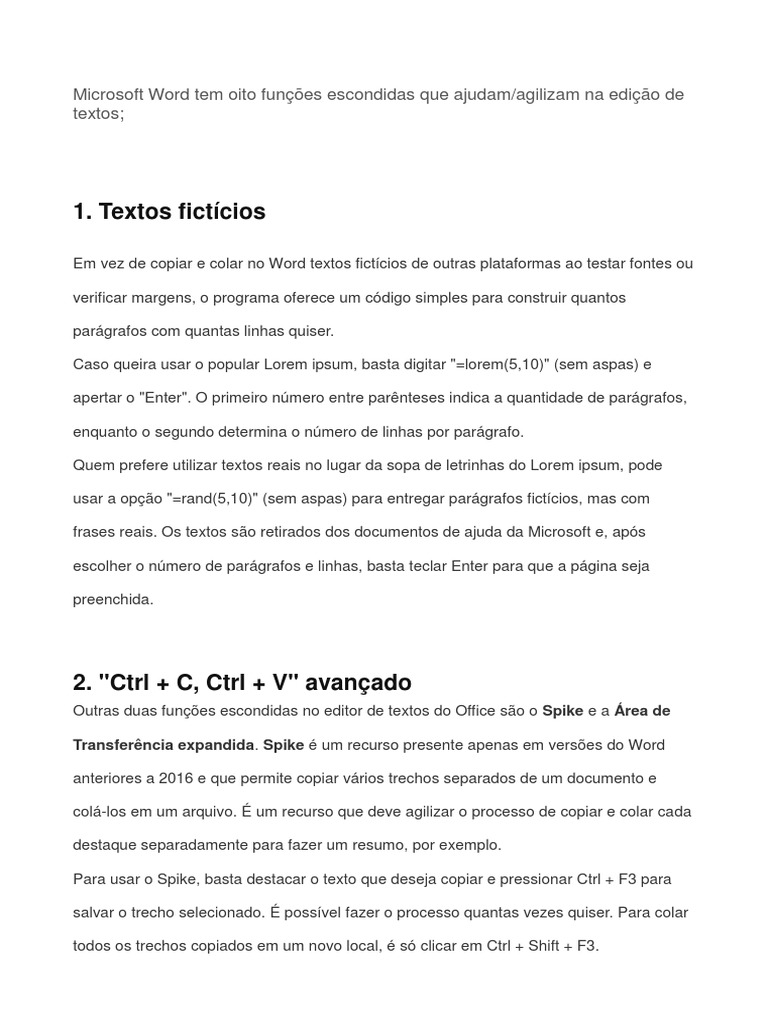 Microsoft Word tem oito funções escondidas que ajudam/agilizam na edição de textos;

1. Textos fictícios

Em vez de copiar e colar no Word textos fictícios de outras plataformas ao testar fontes ou verificar margens, o programa oferece um código simples para construir quantos parágrafos com quantas linhas quiser.

Caso queira usar o popular Lorem ipsum, basta digitar "=lorem(5,10)" (sem aspas) e apertar o "Enter". O primeiro número entre parênteses indica a quantidade de parágrafos, enquanto o segundo determina o número de linhas por parágrafo.

Quem prefere utilizar textos reais no lugar da sopa de letrinhas do Lorem ipsum, pode usar a opção "=rand(5,10)" (sem aspas) para entregar parágrafos fictícios, mas com frases reais. Os textos são retirados dos documentos de ajuda da Microsoft e, após escolher o número de parágrafos e linhas, basta teclar Enter para que a página seja preenchida.

2. "Ctrl + C, Ctrl + V" avançado

Outras duas funções escondidas no editor de textos do Office são o Spike e a Área de Transferência expandida. Spike é um recurso presente apenas em versões do Word anteriores a 2016 e que permite copiar vários trechos separados de um documento e colá-los em um arquivo. É um recurso que deve agilizar o processo de copiar e colar cada destaque separadamente para fazer um resumo, por exemplo.

Para usar o Spike, basta destacar o texto que deseja copiar e pressionar Ctrl + F3 para salvar o trecho selecionado. É possível fazer o processo quantas vezes quiser. Para colar todos os trechos copiados em um novo local, é só clicar em Ctrl + Shift + F3.